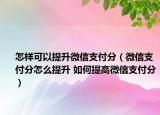 怎样可以提升微信支付分（微信支付分怎么提升 如何提高微信支付分）